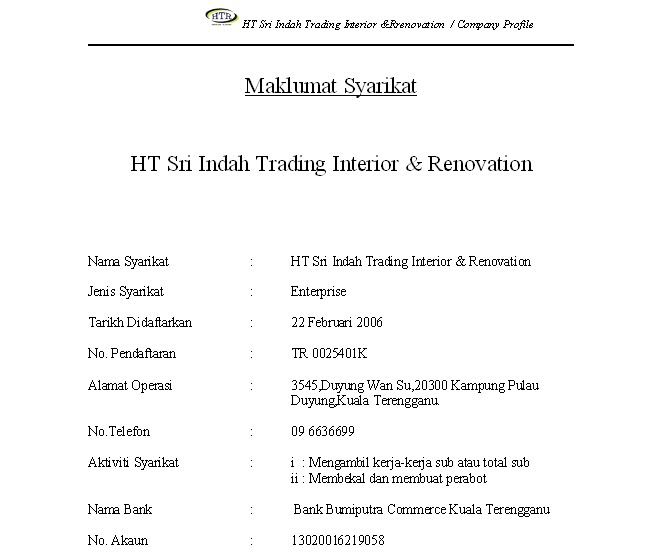 HTR

HT Sri Indah Trading Interior &Rrenovation / Company Profile

Maklumat Syarikat

HT Sri Indah Trading Interior & Renovation

Nama Syarikat : HT Sri Indah Trading Interior & Renovation

Jenis Syarikat : Enterprise

Tarikh Didaftarkan : 22 Februari 2006

No. Pendaftaran : TR 0025401K

Alamat Operasi : 3545,Duyung Wan Su,20300 Kampung Pulau Duyung,Kuala Terengganu.

No.Telefon : 09 6636699

Aktiviti Syarikat : i : Mengambil kerja-kerja sub atau total sub
ii : Membekal dan membuat perabot

Nama Bank : Bank Bumiputra Commerce Kuala Terengganu

No. Akaun : 13020016219058